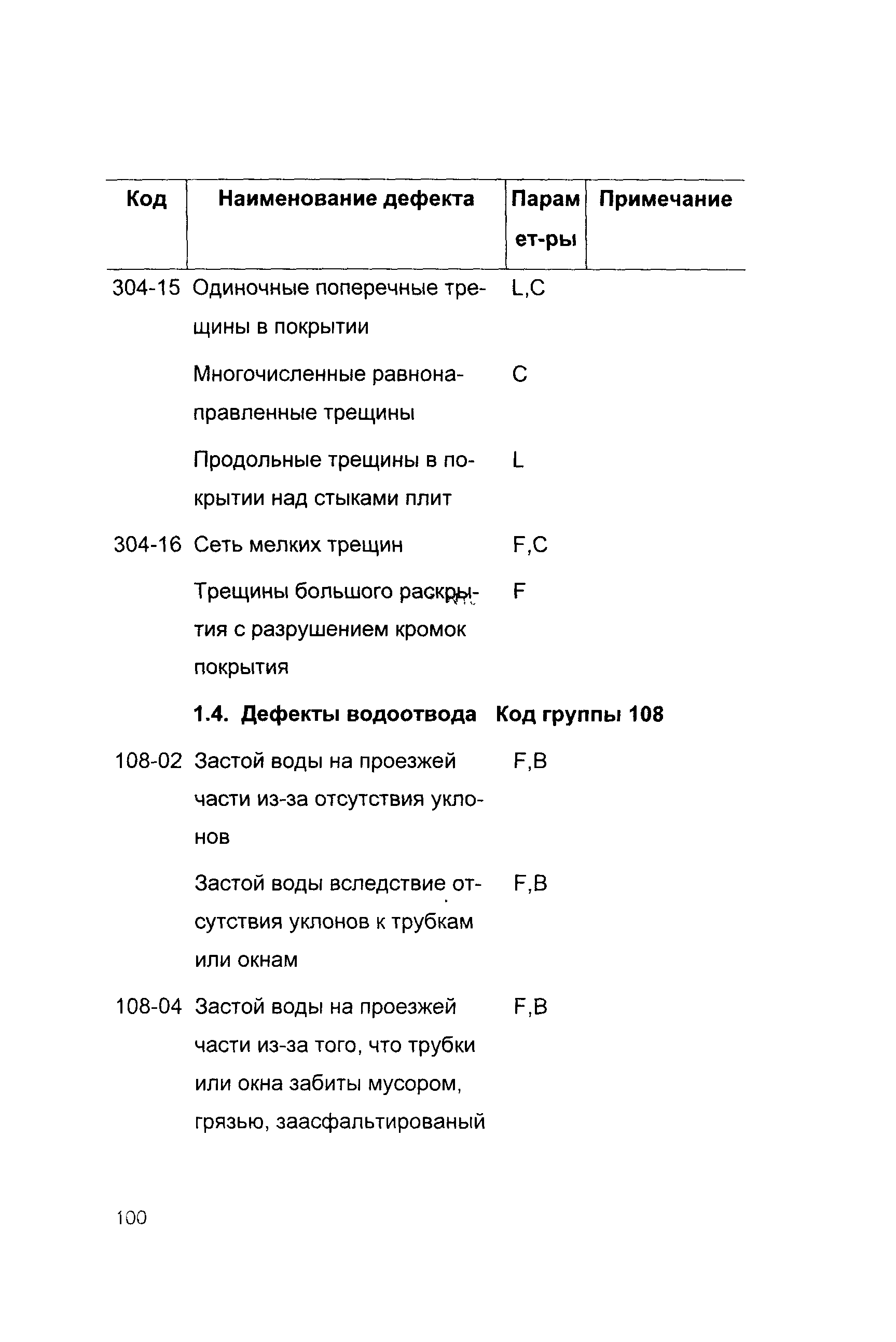 | Код | Наименование дефекта | Парам ет-ры | Примечание |
|---|---|---|---|
| 304-15 | Одиночные поперечные трещины в покрытии | L,C | |
| | Многочисленные равнонаправленные трещины | C | |
| | Продольные трещины в покрытии над стыками плит | L | |
| 304-16 | Сеть мелких трещин | F,C | |
| | Трещины большого раскрытия с разрушением кромок покрытия | F | |
| | **1.4. Дефекты водоотвода** | **Код группы 108** | |
| 108-02 | Застой воды на проезжей части из-за отсутствия уклонов | F,B | |
| | Застой воды вследствие отсутствия уклонов к трубкам или окнам | F,B | |
| 108-04 | Застой воды на проезжей части из-за того, что трубки или окна забиты мусором, грязью, заасфальтированый | F,B | |

100